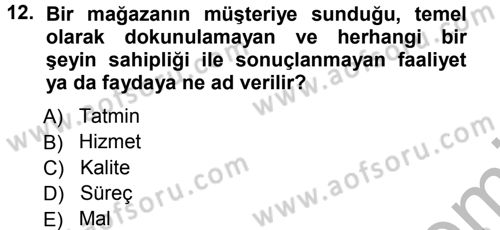 12. Bir mağazanın müşteriye sunduğu, temel olarak dokunulamayan ve herhangi bir şeyin sahipliği ile sonuçlanmayan faaliyet ya da faydaya ne ad verilir?

A) Tatmin
B) Hizmet
C) Kalite
D) Süreç
E) Mal

www.aofsoru.com
www.aofsoru.com
www.aofsoru.com
www.aofsoru.com